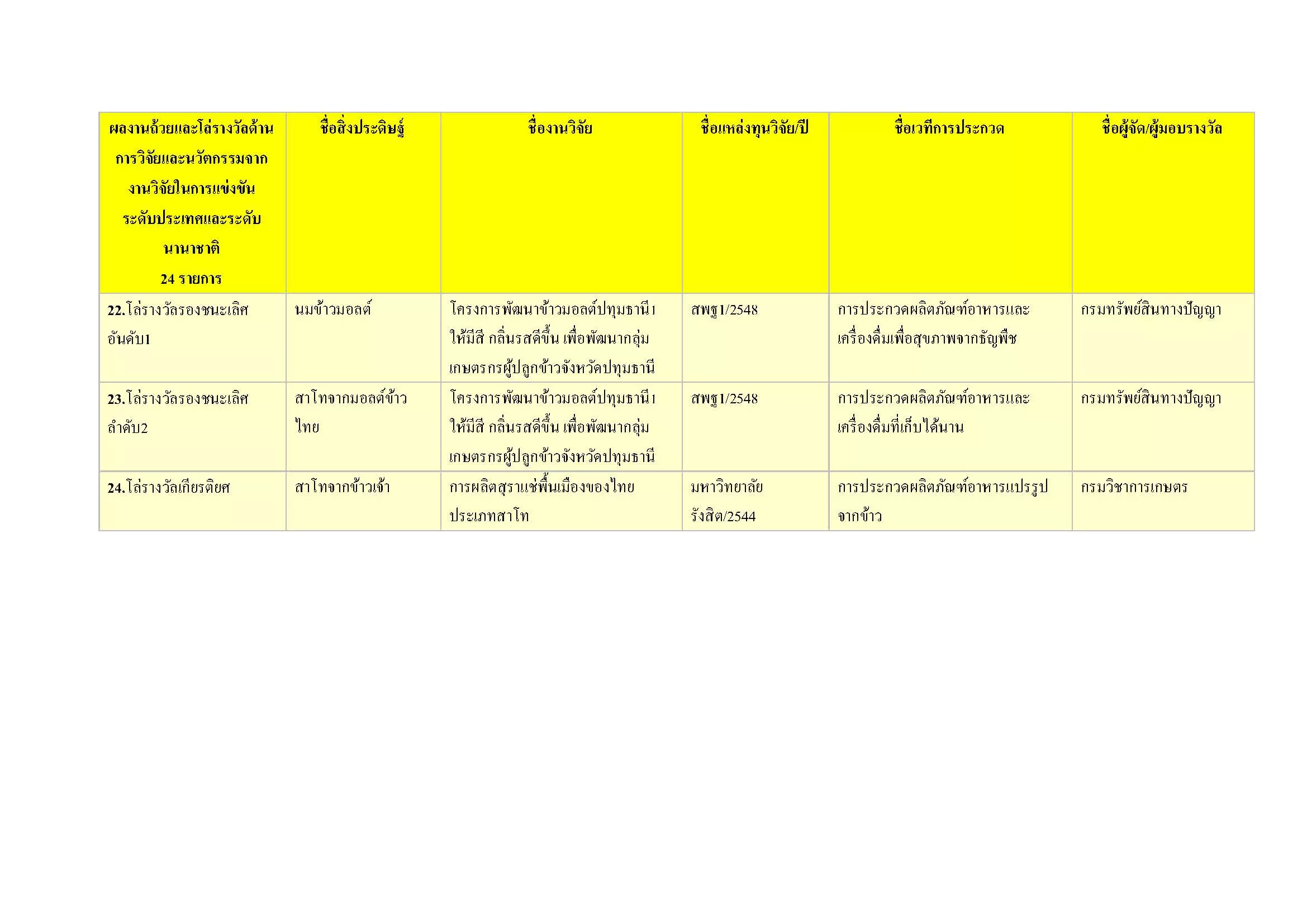 | ผลงานถ้วยและโล่รางวัลด้านการวิจัยและนวัตกรรมจากงานวิจัยในการแข่งขันระดับประเทศและระดับนานาชาติ 24 รายการ | ชื่อสิ่งประดิษฐ์ | ชื่องานวิจัย | ชื่อแหล่งทุนวิจัย/ปี | ชื่อเวทีการประกวด | ชื่อผู้จัด/ผู้มอบรางวัล |
|---|---|---|---|---|---|
| 22.โล่รางวัลรองชนะเลิศอันดับ1 | นมข้าวมอลต์ | โครงการพัฒนาข้าวมอลต์ปทุมธานี1 ให้มีสี กลิ่นรสดีขึ้น เพื่อพัฒนากลุ่มเกษตรกรผู้ปลูกข้าวจังหวัดปทุมธานี | สพฐ1/2548 | การประกวดผลิตภัณฑ์อาหารและเครื่องดื่มเพื่อสุขภาพจากธัญพืช | กรมทรัพย์สินทางปัญญา |
| 23.โล่รางวัลรองชนะเลิศลำดับ2 | สาโทจากมอลต์ข้าวไทย | โครงการพัฒนาข้าวมอลต์ปทุมธานี1 ให้มีสี กลิ่นรสดีขึ้น เพื่อพัฒนากลุ่มเกษตรกรผู้ปลูกข้าวจังหวัดปทุมธานี | สพฐ1/2548 | การประกวดผลิตภัณฑ์อาหารและเครื่องดื่มที่เก็บได้นาน | กรมทรัพย์สินทางปัญญา |
| 24.โล่รางวัลเกียรติยศ | สาโทจากข้าวเจ้า | การผลิตสุราแช่พื้นเมืองของไทยประเภทสาโท | มหาวิทยาลัยรังสิต/2544 | การประกวดผลิตภัณฑ์อาหารแปรรูปจากข้าว | กรมวิชาการเกษตร |